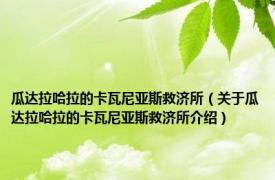 瓜达拉哈拉的卡瓦尼亚斯救济所（关于瓜达拉哈拉的卡瓦尼亚斯救济所介绍）